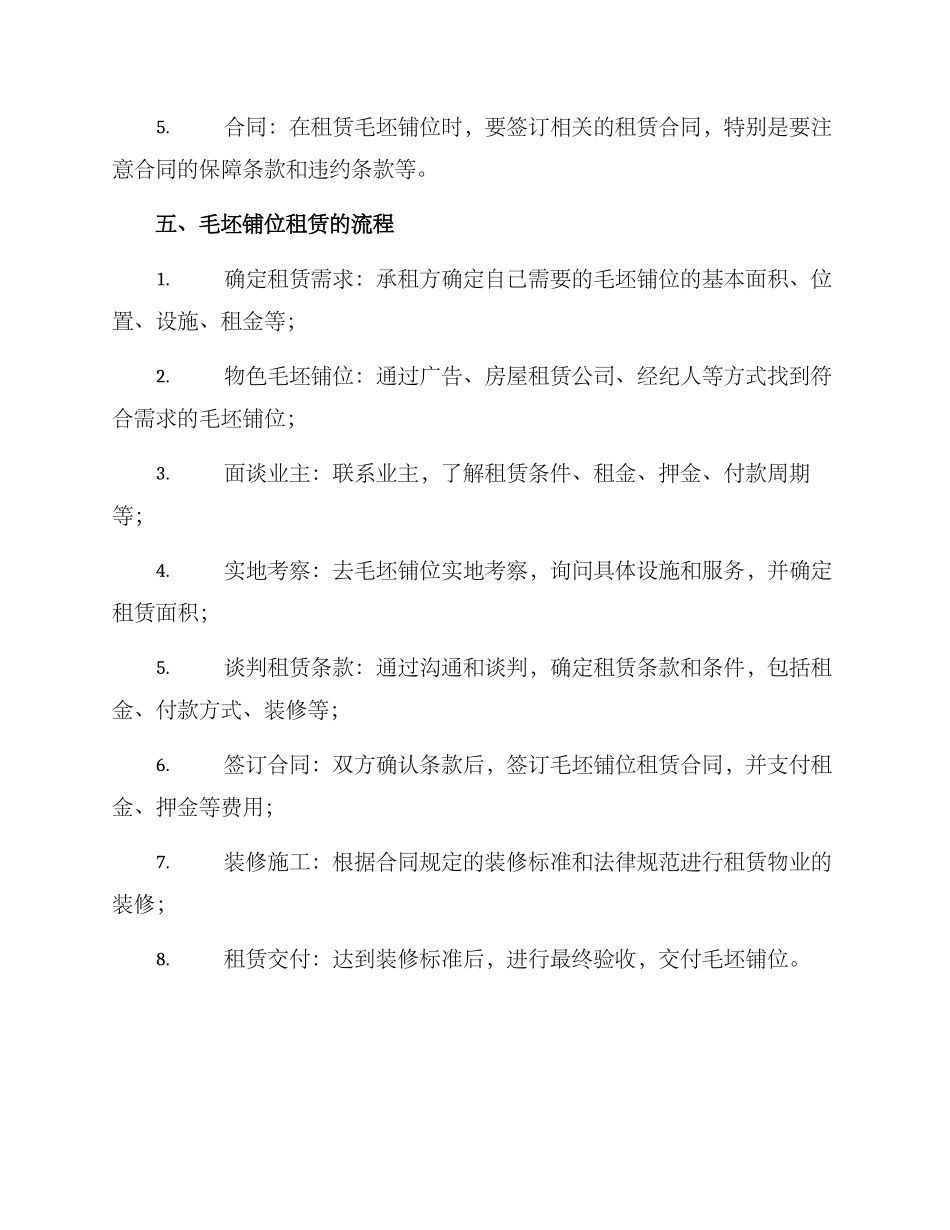 5. 合同：在租赁毛坯铺位时，要签订相关的租赁合同，特别是要注意合同的保障条款和违约条款等。

五、毛坯铺位租赁的流程

1. 确定租赁需求：承租方确定自己需要的毛坯铺位的基本面积、位置、设施、租金等；

2. 物色毛坯铺位：通过广告、房屋租赁公司、经纪人等方式找到符合需求的毛坯铺位；

3. 面谈业主：联系业主，了解租赁条件、租金、押金、付款周期等；

4. 实地考察：去毛坯铺位实地考察，询问具体设施和服务，并确定租赁面积；

5. 谈判租赁条款：通过沟通和谈判，确定租赁条款和条件，包括租金、付款方式、装修等；

6. 签订合同：双方确认条款后，签订毛坯铺位租赁合同，并支付租金、押金等费用；

7. 装修施工：根据合同规定的装修标准和法律规范进行租赁物业的装修；

8. 租赁交付：达到装修标准后，进行最终验收，交付毛坯铺位。